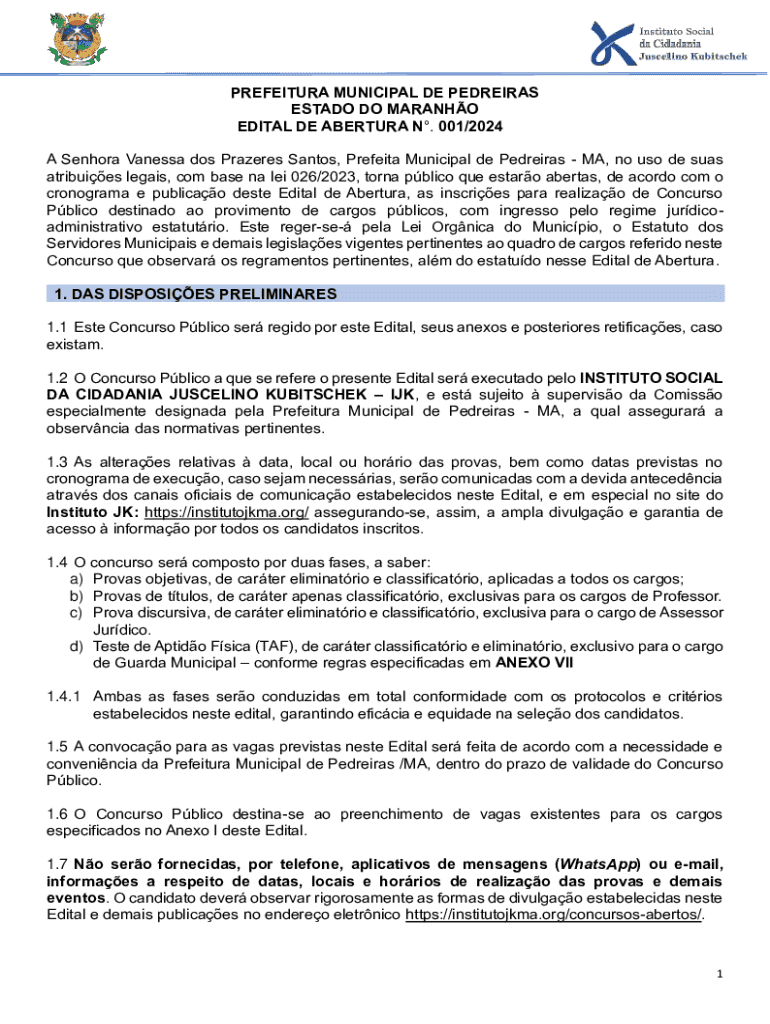 Instituto Social da Cidadania Juscelino Kubitschek

PREFEITURA MUNICIPAL DE PEDREIRAS
ESTADO DO MARANHÃO
EDITAL DE ABERTURA N°. 001/2024

A Senhora Vanessa dos Prazeres Santos, Prefeita Municipal de Pedreiras - MA, no uso de suas atribuições legais, com base na lei 026/2023, torna público que estarão abertas, de acordo com o cronograma e publicação deste Edital de Abertura, as inscrições para realização de Concurso Público destinado ao provimento de cargos públicos, com ingresso pelo regime jurídico-administrativo estatutário. Este reger-se-á pela Lei Orgânica do Município, o Estatuto dos Servidores Municipais e demais legislações vigentes pertinentes ao quadro de cargos referido neste Concurso que observará os regramentos pertinentes, além do estatuído nesse Edital de Abertura.

1. DAS DISPOSIÇÕES PRELIMINARES

1.1 Este Concurso Público será regido por este Edital, seus anexos e posteriores retificações, caso existam.

1.2 O Concurso Público a que se refere o presente Edital será executado pelo INSTITUTO SOCIAL DA CIDADANIA JUSCELINO KUBITSCHEK – IJK, e está sujeito à supervisão da Comissão especialmente designada pela Prefeitura Municipal de Pedreiras - MA, a qual assegurará a observância das normativas pertinentes.

1.3 As alterações relativas à data, local ou horário das provas, bem como datas previstas no cronograma de execução, caso sejam necessárias, serão comunicadas com a devida antecedência através dos canais oficiais de comunicação estabelecidos neste Edital, e em especial no site do Instituto JK: https://institutojkma.org/ assegurando-se, assim, a ampla divulgação e garantia de acesso à informação por todos os candidatos inscritos.

1.4 O concurso será composto por duas fases, a saber:
a) Provas objetivas, de caráter eliminatório e classificatório, aplicadas a todos os cargos;
b) Provas de títulos, de caráter apenas classificatório, exclusivas para os cargos de Professor.
c) Prova discursiva, de caráter eliminatório e classificatório, exclusiva para o cargo de Assessor Jurídico.
d) Teste de Aptidão Física (TAF), de caráter classificatório e eliminatório, exclusivo para o cargo de Guarda Municipal – conforme regras especificadas em ANEXO VII

1.4.1 Ambas as fases serão conduzidas em total conformidade com os protocolos e critérios estabelecidos neste edital, garantindo eficácia e equidade na seleção dos candidatos.

1.5 A convocação para as vagas previstas neste Edital será feita de acordo com a necessidade e conveniência da Prefeitura Municipal de Pedreiras /MA, dentro do prazo de validade do Concurso Público.

1.6 O Concurso Público destina-se ao preenchimento de vagas existentes para os cargos especificados no Anexo I deste Edital.

1.7 Não serão fornecidas, por telefone, aplicativos de mensagens (WhatsApp) ou e-mail, informações a respeito de datas, locais e horários de realização das provas e demais eventos. O candidato deverá observar rigorosamente as formas de divulgação estabelecidas neste Edital e demais publicações no endereço eletrônico https://institutojkma.org/concursos-abertos/.

1